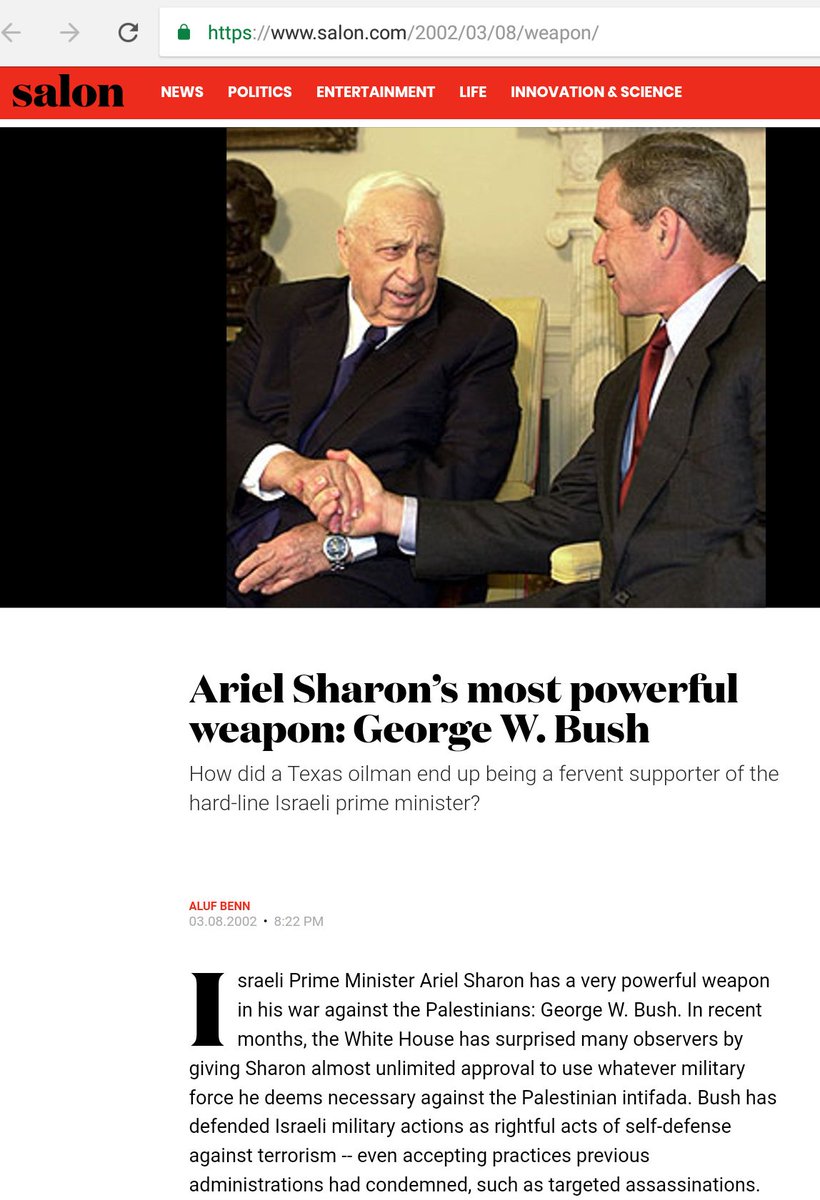 https://www.salon.com/2002/03/08/weapon/

salon NEWS POLITICS ENTERTAINMENT LIFE INNOVATION & SCIENCE

Ariel Sharon's most powerful weapon: George W. Bush

How did a Texas oilman end up being a fervent supporter of the hard-line Israeli prime minister?

ALUF BENN
03.08.2002 • 8:22 PM

Israeli Prime Minister Ariel Sharon has a very powerful weapon in his war against the Palestinians: George W. Bush. In recent months, the White House has surprised many observers by giving Sharon almost unlimited approval to use whatever military force he deems necessary against the Palestinian intifada. Bush has defended Israeli military actions as rightful acts of self-defense against terrorism -- even accepting practices previous administrations had condemned, such as targeted assassinations.